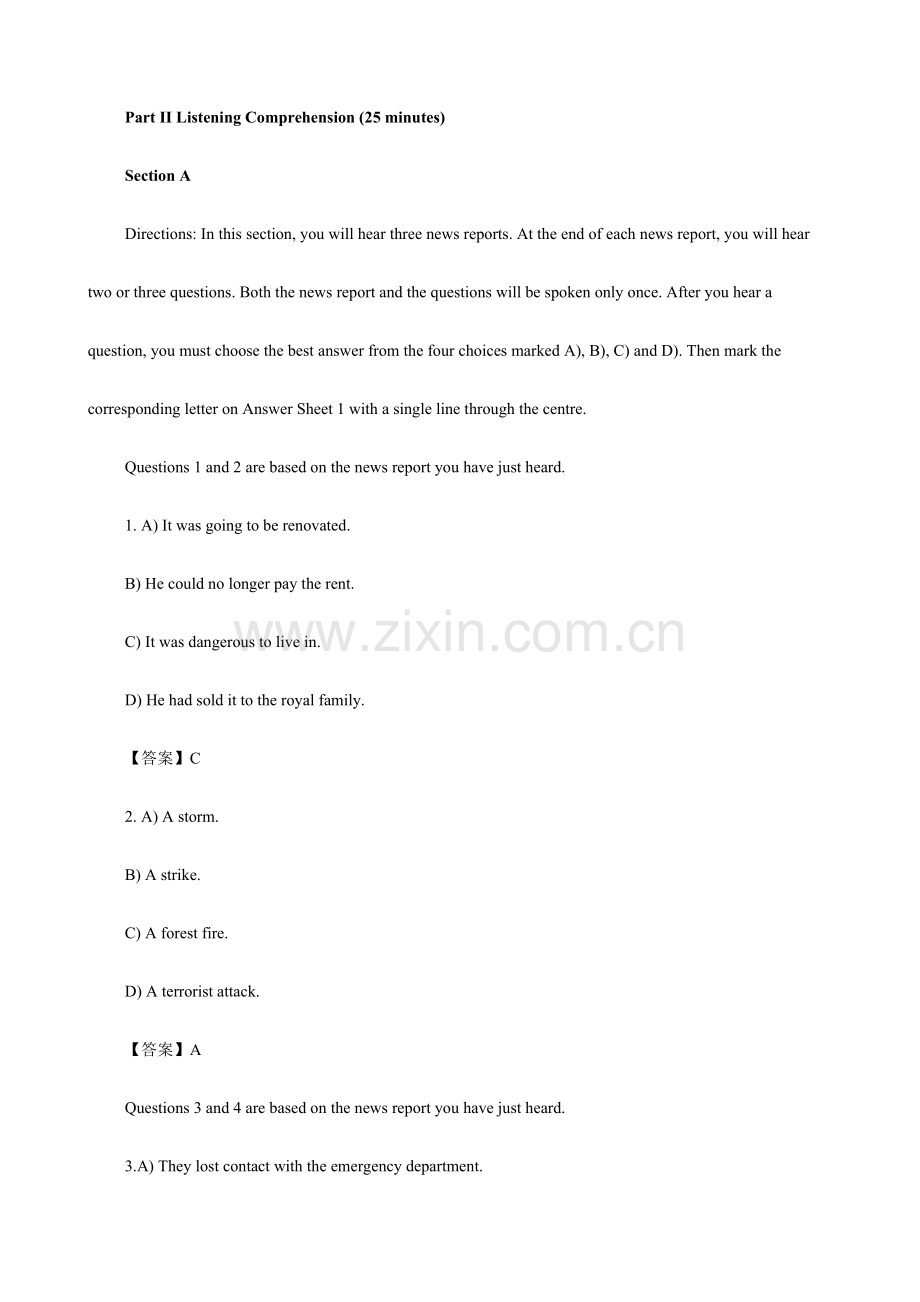 Part II Listening Comprehension (25 minutes)

Section A

Directions: In this section, you will hear three news reports. At the end of each news report, you will hear two or three questions. Both the news report and the questions will be spoken only once. After you hear a question, you must choose the best answer from the four choices marked A), B), C) and D). Then mark the corresponding letter on Answer Sheet 1 with a single line through the centre.

Questions 1 and 2 are based on the news report you have just heard.

1. A) It was going to be renovated.

B) He could no longer pay the rent.

C) It was dangerous to live in.

D) He had sold it to the royal family.

【答案】C

2. A) A storm.

B) A strike.

C) A forest fire.

D) A terrorist attack.

【答案】A

Questions 3 and 4 are based on the news report you have just heard.

3.A) They lost contact with the emergency department.

www.zixin.com.cn